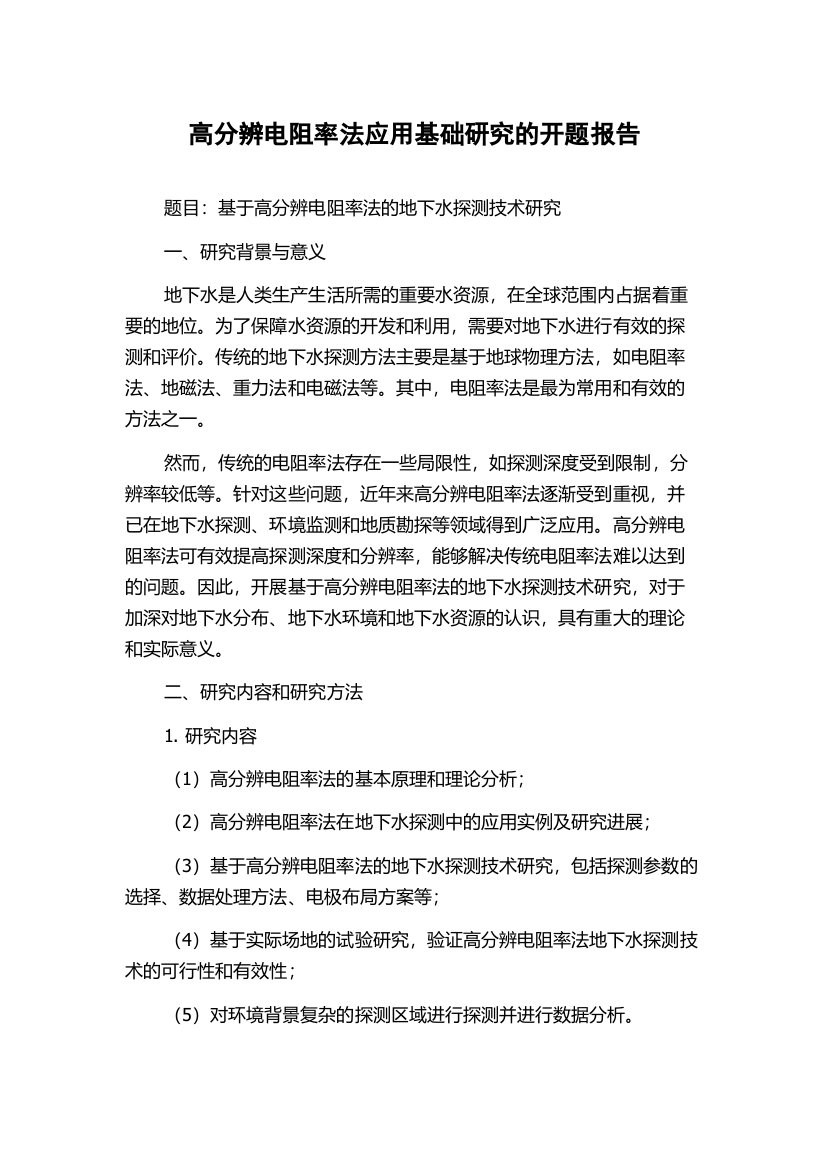 高分辨电阻率法应用基础研究的开题报告

题目：基于高分辨电阻率法的地下水探测技术研究

一、研究背景与意义

地下水是人类生产生活所需的重要水资源，在全球范围内占据着重要的地位。为了保障水资源的开发和利用，需要对地下水进行有效的探测和评价。传统的地下水探测方法主要是基于地球物理方法，如电阻率法、地磁法、重力法和电磁法等。其中，电阻率法是最为常用和有效的方法之一。

然而，传统的电阻率法存在一些局限性，如探测深度受到限制，分辨率较低等。针对这些问题，近年来高分辨电阻率法逐渐受到重视，并已在地下水探测、环境监测和地质勘探等领域得到广泛应用。高分辨电阻率法可有效提高探测深度和分辨率，能够解决传统电阻率法难以达到的问题。因此，开展基于高分辨电阻率法的地下水探测技术研究，对于加深对地下水分布、地下水环境和地下水资源的认识，具有重大的理论和实际意义。

二、研究内容和研究方法

1. 研究内容

（1）高分辨电阻率法的基本原理和理论分析；

（2）高分辨电阻率法在地下水探测中的应用实例及研究进展；

（3）基于高分辨电阻率法的地下水探测技术研究，包括探测参数的选择、数据处理方法、电极布局方案等；

（4）基于实际场地的试验研究，验证高分辨电阻率法地下水探测技术的可行性和有效性；

（5）对环境背景复杂的探测区域进行探测并进行数据分析。